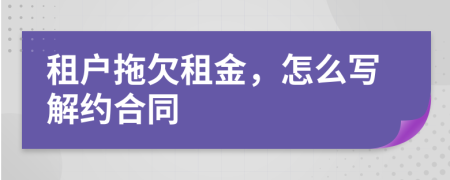 租户拖欠租金，怎么写解约合同